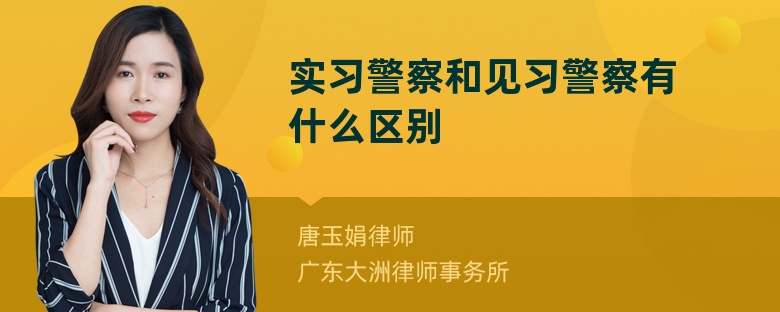 实习警察和见习警察有什么区别

唐玉娟律师
广东大洲律师事务所